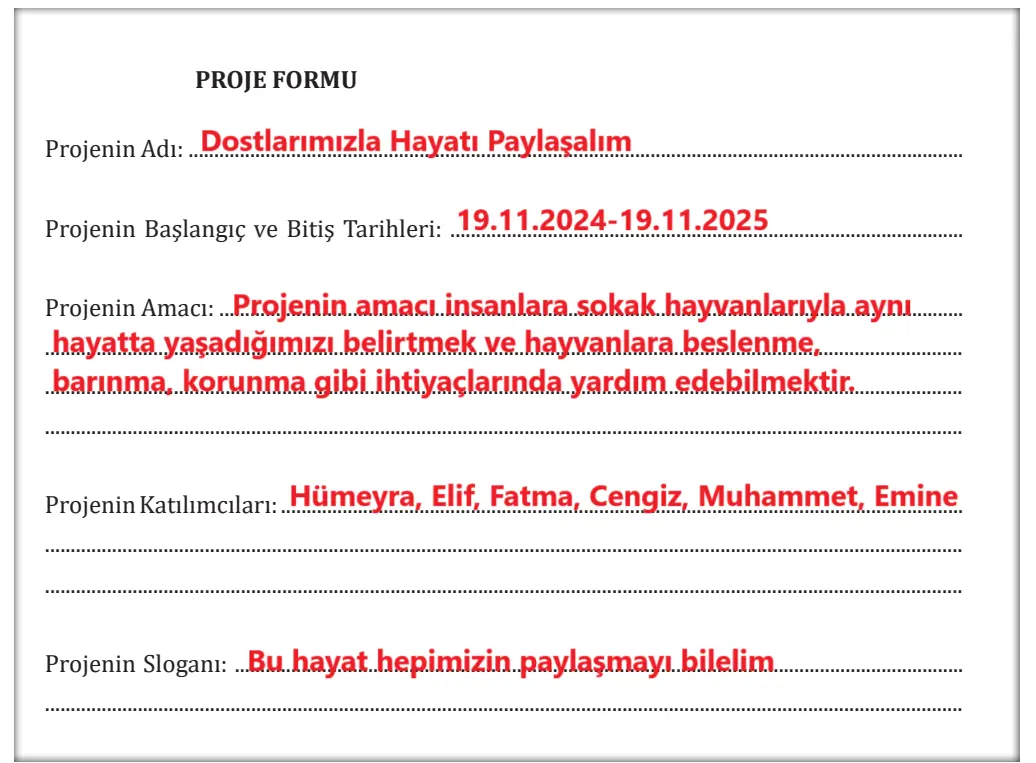 PROJE FORMU

Projenin Adı: Dostlarımızla Hayatı Paylaşalım

Projenin Başlangıç ve Bitiş Tarihleri: 19.11.2024-19.11.2025

Projenin Amacı: Projenin amacı insanlara sokak hayvanlarıyla aynı hayatta yaşadığımızı belirtmek ve hayvanlara beslenme, barınma, korunma gibi ihtiyaçlarında yardım edebilmektir.

Projenin Katılımcıları: Hümeyra, Elif, Fatma, Cengiz, Muhammet, Emine

Projenin Sloganı: Bu hayat hepimizin paylaşmayı bilelim